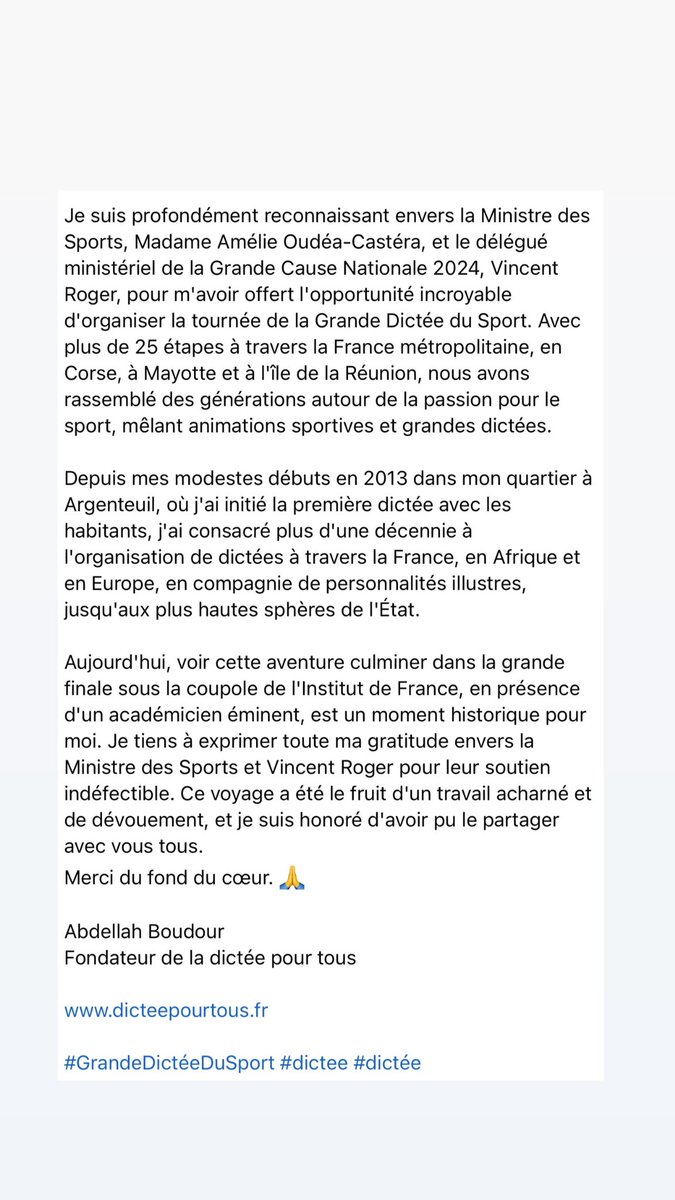 Je suis profondément reconnaissant envers la Ministre des Sports, Madame Amélie Oudéa-Castéra, et le délégué ministériel de la Grande Cause Nationale 2024, Vincent Roger, pour m'avoir offert l'opportunité incroyable d'organiser la tournée de la Grande Dictée du Sport. Avec plus de 25 étapes à travers la France métropolitaine, en Corse, à Mayotte et à l'île de la Réunion, nous avons rassemblé des générations autour de la passion pour le sport, mêlant animations sportives et grandes dictées.

Depuis mes modestes débuts en 2013 dans mon quartier à Argenteuil, où j'ai initié la première dictée avec les habitants, j'ai consacré plus d'une décennie à l'organisation de dictées à travers la France, en Afrique et en Europe, en compagnie de personnalités illustres, jusqu'aux plus hautes sphères de l'État.

Aujourd'hui, voir cette aventure culminer dans la grande finale sous la coupole de l'Institut de France, en présence d'un académicien éminent, est un moment historique pour moi. Je tiens à exprimer toute ma gratitude envers la Ministre des Sports et Vincent Roger pour leur soutien indéfectible. Ce voyage a été le fruit d'un travail acharné et de dévouement, et je suis honoré d'avoir pu le partager avec vous tous.
Merci du fond du cœur. 🙏

Abdellah Boudour
Fondateur de la dictée pour tous

www.dicteepourtous.fr

#GrandeDictéeDuSport #dictee #dictée